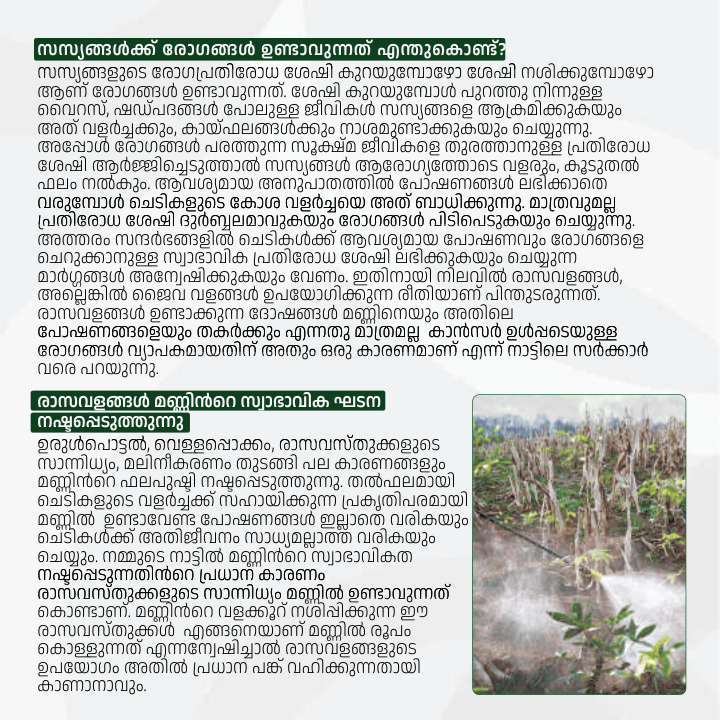 സസ്യങ്ങൾക്ക് രോഗങ്ങൾ ഉണ്ടാവുന്നത് എന്തുകൊണ്ട്?

സസ്യങ്ങളുടെ രോഗപ്രതിരോധ ശേഷി കുറയുമ്പോഴോ ശേഷി നശിക്കുമ്പോഴോ ആണ് രോഗങ്ങൾ ഉണ്ടാവുന്നത്. ശേഷി കുറയുമ്പോൾ പുറത്തു നിന്നുള്ള വൈറസ്, ഷഡ്പദങ്ങൾ പോലുള്ള ജീവികൾ സസ്യങ്ങളെ ആക്രമിക്കുകയും അത് വളർച്ചക്കും, കായ്ഫലങ്ങൾക്കും നാശമുണ്ടാക്കുകയും ചെയ്യുന്നു. അപ്പോൾ രോഗങ്ങൾ പരത്തുന്ന സൂക്ഷ്മ ജീവികളെ തുരത്താനുള്ള പ്രതിരോധ ശേഷി ആർജ്ജിച്ചെടുത്താൽ സസ്യങ്ങൾ ആരോഗ്യത്തോടെ വളരും, കൂടുതൽ ഫലം നൽകും. ആവശ്യമായ അനുപാതത്തിൽ പോഷണങ്ങൾ ലഭിക്കാതെ വരുമ്പോൾ ചെടികളുടെ കോശ വളർച്ചയെ അത് ബാധിക്കുന്നു. മാത്രവുമല്ല പ്രതിരോധ ശേഷി ദുർബ്ബലമാവുകയും രോഗങ്ങൾ പിടിപെടുകയും ചെയ്യുന്നു. അത്തരം സന്ദർഭങ്ങളിൽ ചെടികൾക്ക് ആവശ്യമായ പോഷണവും രോഗങ്ങളെ ചെറുക്കാനുള്ള സ്വാഭാവിക പ്രതിരോധ ശേഷി ലഭിക്കുകയും ചെയ്യുന്ന മാർഗ്ഗങ്ങൾ അന്വേഷിക്കുകയും വേണം. ഇതിനായി നിലവിൽ രാസവളങ്ങൾ, അല്ലെങ്കിൽ ജൈവ വളങ്ങൾ ഉപയോഗിക്കുന്ന രീതിയാണ് പിന്തുടരുന്നത്. രാസവളങ്ങൾ ഉണ്ടാക്കുന്ന ദോഷങ്ങൾ മണ്ണിനെയും അതിലെ പോഷണങ്ങളെയും തകർക്കും എന്നതു മാത്രമല്ല കാൻസർ ഉൾപ്പടെയുള്ള രോഗങ്ങൾ വ്യാപകമായതിന് അതും ഒരു കാരണമാണ് എന്ന് നാട്ടിലെ സർക്കാർ വരെ പറയുന്നു.

രാസവളങ്ങൾ മണ്ണിൻറെ സ്വാഭാവിക ഘടന നഷ്ടപ്പെടുത്തുന്നു

ഉരുൾപൊട്ടൽ, വെള്ളപ്പൊക്കം, രാസവസ്തുക്കളുടെ സാന്നിധ്യം, മലിനീകരണം തുടങ്ങി പല കാരണങ്ങളും മണ്ണിൻറെ ഫലപുഷ്ടി നഷ്ടപ്പെടുത്തുന്നു. തൽഫലമായി ചെടികളുടെ വളർച്ചക്ക് സഹായിക്കുന്ന പ്രകൃതിപരമായി മണ്ണിൽ ഉണ്ടാവേണ്ട പോഷണങ്ങൾ ഇല്ലാതെ വരികയും ചെടികൾക്ക് അതിജീവനം സാധ്യമല്ലാത്ത വരികയും ചെയ്യും. നമ്മുടെ നാട്ടിൽ മണ്ണിൻറെ സ്വാഭാവികത നഷ്ടപ്പെടുന്നതിൻറെ പ്രധാന കാരണം രാസവസ്തുക്കളുടെ സാന്നിധ്യം മണ്ണിൽ ഉണ്ടാവുന്നത് കൊണ്ടാണ്. മണ്ണിൻറെ വളക്കൂറ് നശിപ്പിക്കുന്ന ഈ രാസവസ്തുക്കൾ എങ്ങനെയാണ് മണ്ണിൽ രൂപം കൊള്ളുന്നത് എന്നന്വേഷിച്ചാൽ രാസവളങ്ങളുടെ ഉപയോഗം അതിൽ പ്രധാന പങ്ക് വഹിക്കുന്നതായി കാണാനാവും.